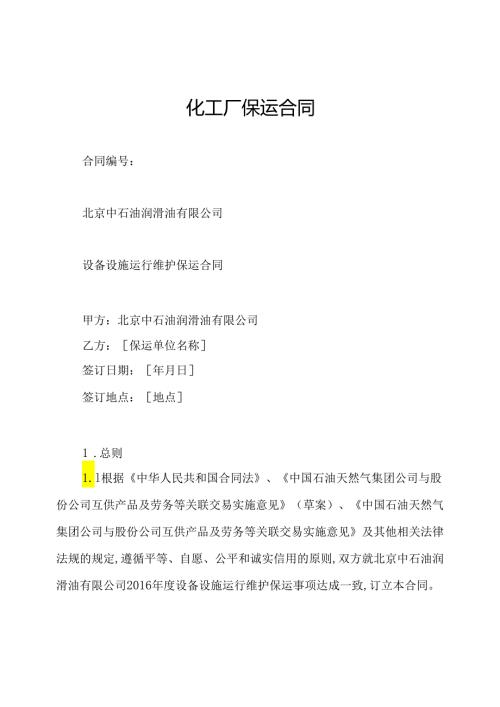 化工厂保运合同

合同编号：

北京中石油润滑油有限公司

设备设施运行维护保运合同

甲方：北京中石油润滑油有限公司

乙方：［保运单位名称］

签订日期：［年月日］

签订地点：［地点］

1．总则

1．1根据《中华人民共和国合同法》、《中国石油天然气集团公司与股份公司互供产品及劳务等关联交易实施意见》（草案）、《中国石油天然气集团公司与股份公司互供产品及劳务等关联交易实施意见》及其他相关法律法规的规定，遵循平等、自愿、公平和诚实信用的原则，双方就北京中石油润滑油有限公司2016年度设备设施运行维护保运事项达成一致，订立本合同。